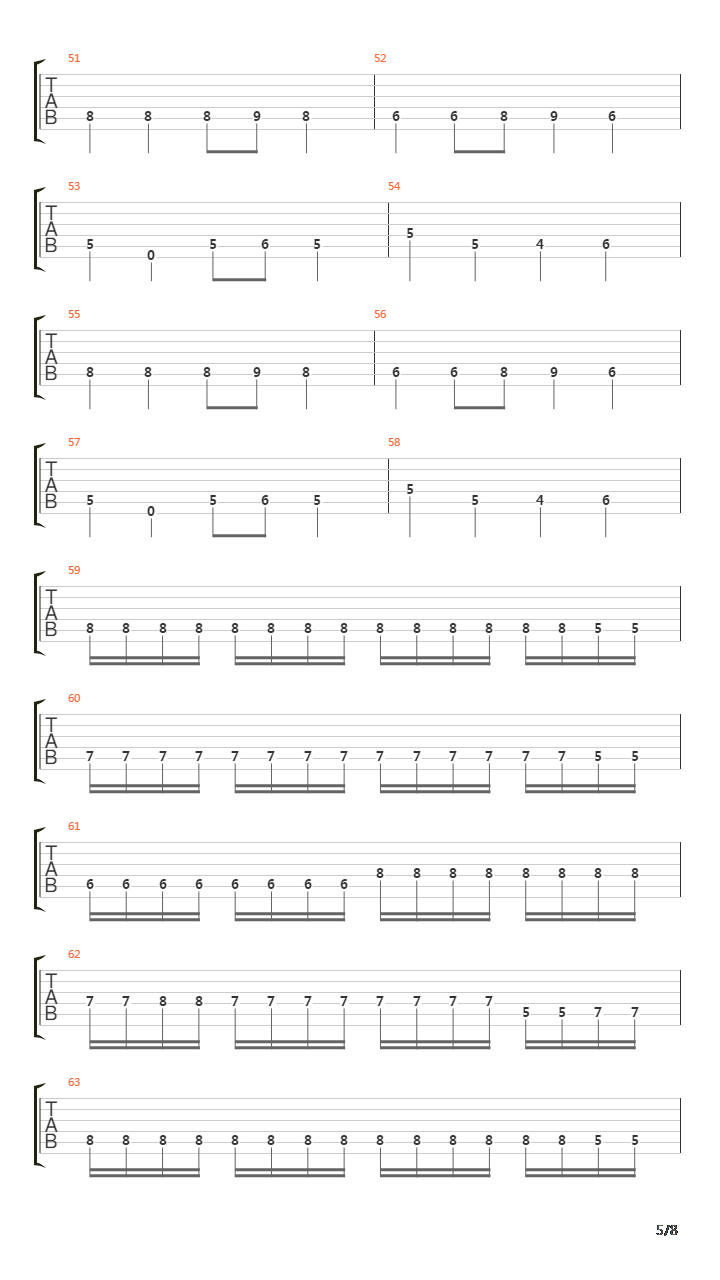 51
T
A
B
8 8 8 9 8
52
6 6 8 9 6

53
T
A
B
5 0 5 6 5
54
5 5 4 6

55
T
A
B
8 8 8 9 8
56
6 6 8 9 6

57
T
A
B
5 0 5 6 5
58
5 5 4 6

59
T
A
B
8 8 8 8 8 8 8 8 8 8 8 8 8 8 5 5

60
T
A
B
7 7 7 7 7 7 7 7 7 7 7 7 7 7 5 5

61
T
A
B
6 6 6 6 6 6 6 6 8 8 8 8 8 8 8 8

62
T
A
B
7 7 8 8 7 7 7 7 7 7 7 7 5 5 7 7

63
T
A
B
8 8 8 8 8 8 8 8 8 8 8 8 8 8 5 5

5/8